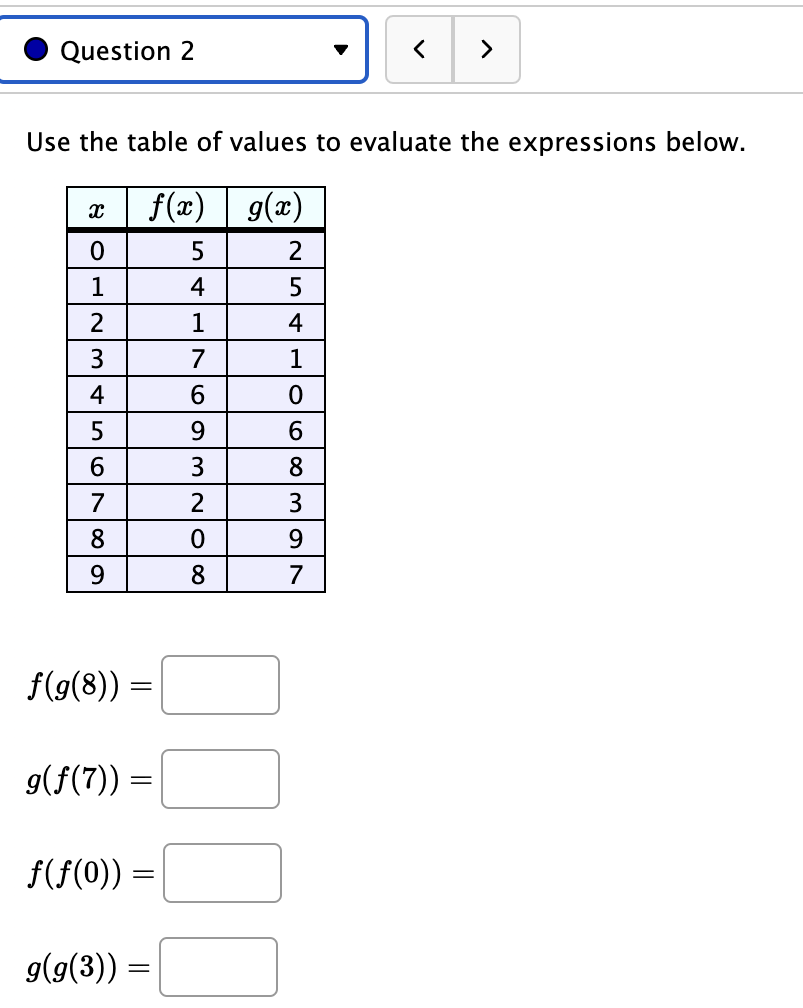 Question 2

< >

Use the table of values to evaluate the expressions below.

| $x$ | $f(x)$ | $g(x)$ |
|---|---|---|
| 0 | 5 | 2 |
| 1 | 4 | 5 |
| 2 | 1 | 4 |
| 3 | 7 | 1 |
| 4 | 6 | 0 |
| 5 | 9 | 6 |
| 6 | 3 | 8 |
| 7 | 2 | 3 |
| 8 | 0 | 9 |
| 9 | 8 | 7 |

$f(g(8)) =$

$g(f(7)) =$

$f(f(0)) =$

$g(g(3)) =$